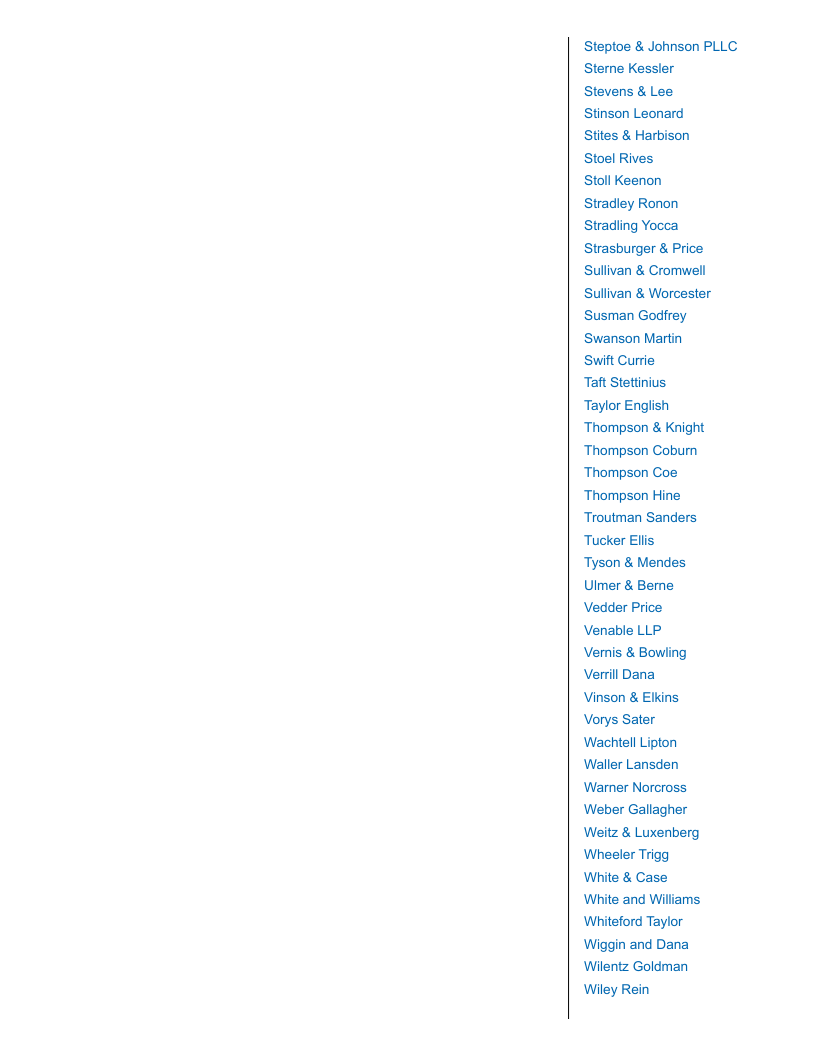 Steptoe & Johnson PLLC
Sterne Kessler
Stevens & Lee
Stinson Leonard
Stites & Harbison
Stoel Rives
Stoll Keenon
Stradley Ronon
Stradling Yocca
Strasburger & Price
Sullivan & Cromwell
Sullivan & Worcester
Susman Godfrey
Swanson Martin
Swift Currie
Taft Stettinius
Taylor English
Thompson & Knight
Thompson Coburn
Thompson Coe
Thompson Hine
Troutman Sanders
Tucker Ellis
Tyson & Mendes
Ulmer & Berne
Vedder Price
Venable LLP
Vernis & Bowling
Verrill Dana
Vinson & Elkins
Vorys Sater
Wachtell Lipton
Waller Lansden
Warner Norcross
Weber Gallagher
Weitz & Luxenberg
Wheeler Trigg
White & Case
White and Williams
Whiteford Taylor
Wiggin and Dana
Wilentz Goldman
Wiley Rein